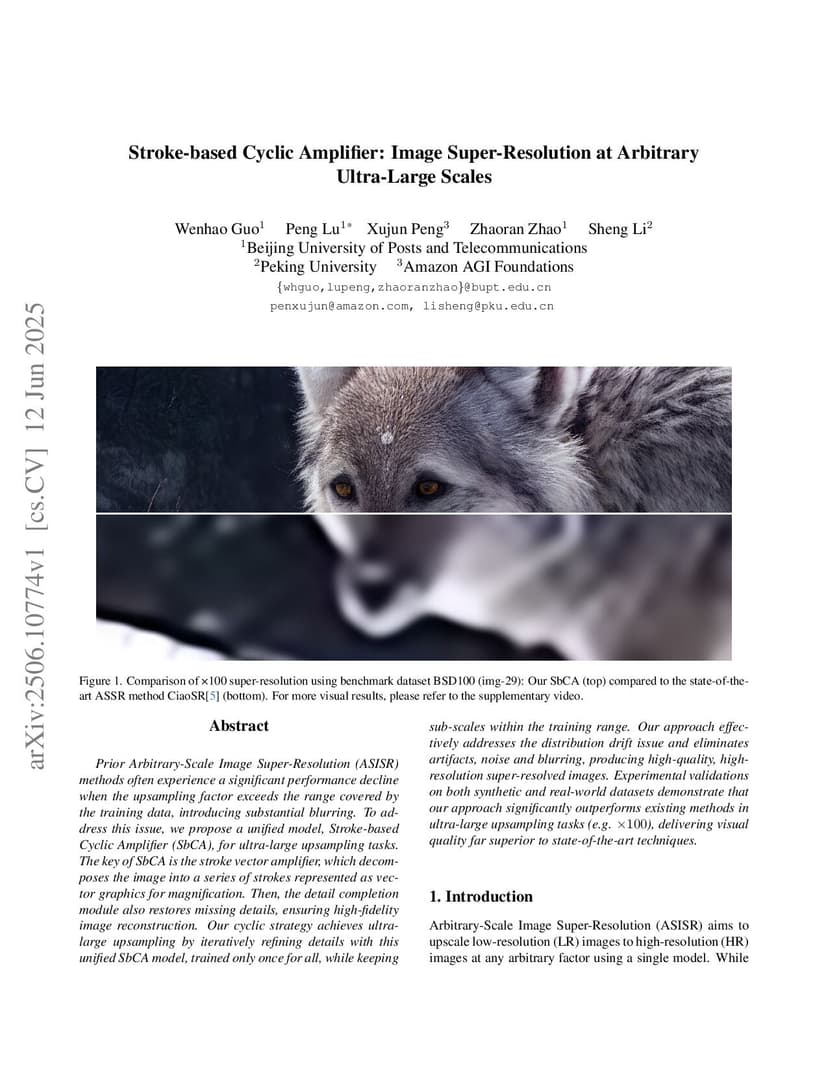 arXiv:2506.10774v1 [cs.CV] 12 Jun 2025

Stroke-based Cyclic Amplifier: Image Super-Resolution at Arbitrary Ultra-Large Scales

Wenhao Guo$^1$ Peng Lu$^{1*}$ Xujun Peng$^3$ Zhaoran Zhao$^1$ Sheng Li$^2$
$^1$Beijing University of Posts and Telecommunications
$^2$Peking University $^3$Amazon AGI Foundations
{whguo,lupeng,zhaoranzhao}@bupt.edu.cn
penxujun@amazon.com, lisheng@pku.edu.cn

Figure 1. Comparison of $\times$100 super-resolution using benchmark dataset BSD100 (img-29): Our SbCA (top) compared to the state-of-the-art ASSR method CiaoSR[5] (bottom). For more visual results, please refer to the supplementary video.

Abstract

Prior Arbitrary-Scale Image Super-Resolution (ASISR) methods often experience a significant performance decline when the upsampling factor exceeds the range covered by the training data, introducing substantial blurring. To address this issue, we propose a unified model, Stroke-based Cyclic Amplifier (SbCA), for ultra-large upsampling tasks. The key of SbCA is the stroke vector amplifier, which decomposes the image into a series of strokes represented as vector graphics for magnification. Then, the detail completion module also restores missing details, ensuring high-fidelity image reconstruction. Our cyclic strategy achieves ultra-large upsampling by iteratively refining details with this unified SbCA model, trained only once for all, while keeping sub-scales within the training range. Our approach effectively addresses the distribution drift issue and eliminates artifacts, noise and blurring, producing high-quality, high-resolution super-resolved images. Experimental validations on both synthetic and real-world datasets demonstrate that our approach significantly outperforms existing methods in ultra-large upsampling tasks (e.g. $\times$100), delivering visual quality far superior to state-of-the-art techniques.

1. Introduction

Arbitrary-Scale Image Super-Resolution (ASISR) aims to upscale low-resolution (LR) images to high-resolution (HR) images at any arbitrary factor using a single model. While